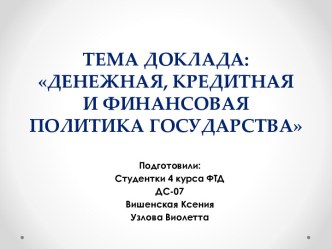 ТЕМА ДОКЛАДА: «ДЕНЕЖНАЯ, КРЕДИТНАЯ И ФИНАНСОВАЯ ПОЛИТИКА ГОСУДАРСТВА»

Подготовили:
Студентки 4 курса ФТД
ДС-07
Вишенская Ксения
Узлова Виолетта